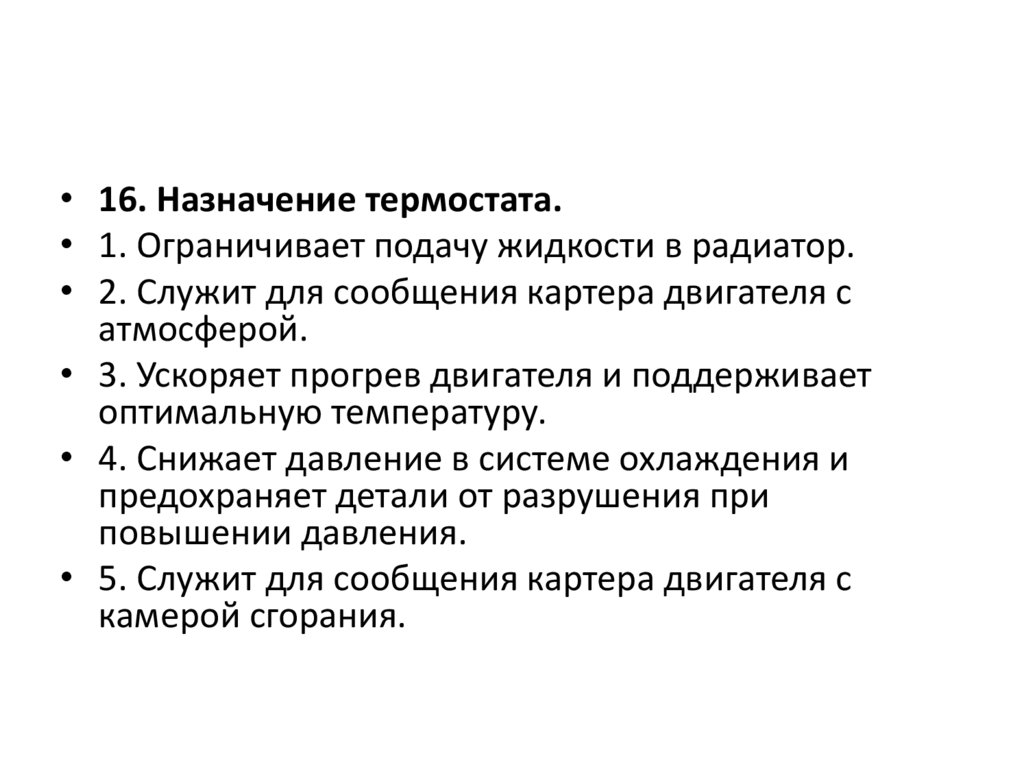 • 16. Назначение термостата.
• 1. Ограничивает подачу жидкости в радиатор.
• 2. Служит для сообщения картера двигателя с атмосферой.
• 3. Ускоряет прогрев двигателя и поддерживает оптимальную температуру.
• 4. Снижает давление в системе охлаждения и предохраняет детали от разрушения при повышении давления.
• 5. Служит для сообщения картера двигателя с камерой сгорания.